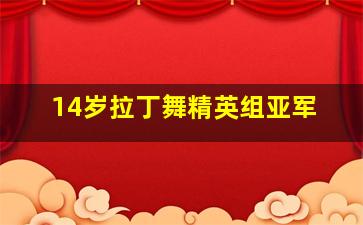 14岁拉丁舞精英组亚军